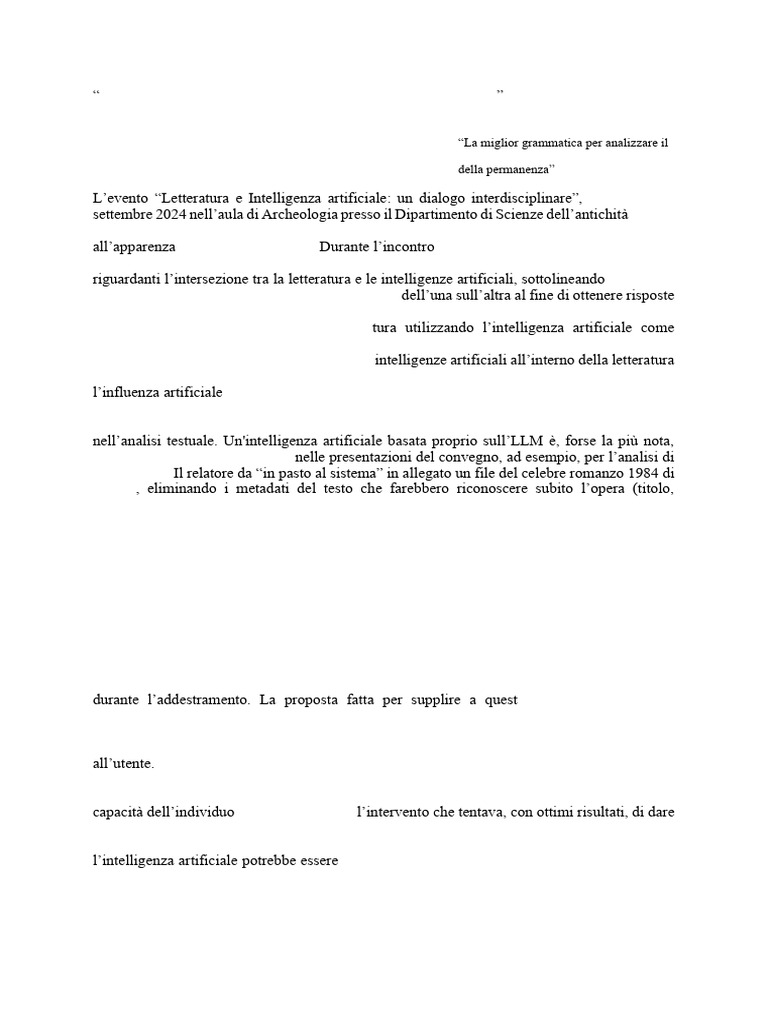 “ ”

“La miglior grammatica per analizzare il

della permanenza”

L’evento “Letteratura e Intelligenza artificiale: un dialogo interdisciplinare”, settembre 2024 nell’aula di Archeologia presso il Dipartimento di Scienze dell’antichità

all’apparenza Durante l’incontro

riguardanti l’intersezione tra la letteratura e le intelligenze artificiali, sottolineando dell’una sull’altra al fine di ottenere risposte

tura utilizzando l’intelligenza artificiale come

intelligenze artificiali all’interno della letteratura

l’influenza artificiale

nell’analisi testuale. Un'intelligenza artificiale basata proprio sull’LLM è, forse la più nota, nelle presentazioni del convegno, ad esempio, per l’analisi di Il relatore da “in pasto al sistema” in allegato un file del celebre romanzo 1984 di , eliminando i metadati del testo che farebbero riconoscere subito l’opera (titolo,

durante l’addestramento. La proposta fatta per supplire a quest

all’utente.

capacità dell’individuo l’intervento che tentava, con ottimi risultati, di dare

l’intelligenza artificiale potrebbe essere